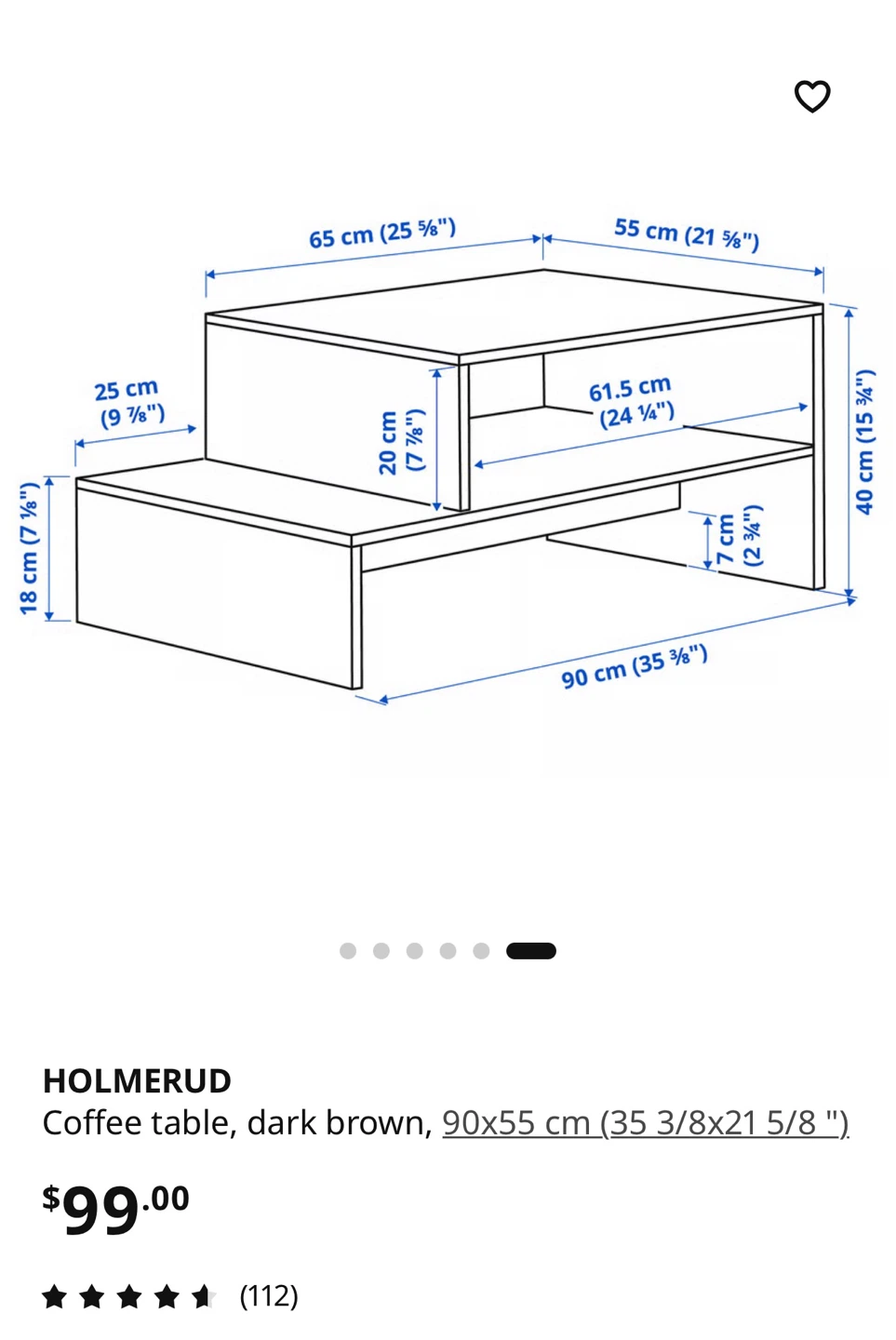 65 cm (25 ⅝")
55 cm (21 ⅝")
25 cm (9 ⅞")
20 cm (7 ⅞")
61.5 cm (24 ¼")
40 cm (15 ¾")
18 cm (7 ⅛")
7 cm (2 ¾")
90 cm (35 ⅜")

HOLMERUD
Coffee table, dark brown, 90x55 cm (35 3/8x21 5/8 ")

$99.00

(112)